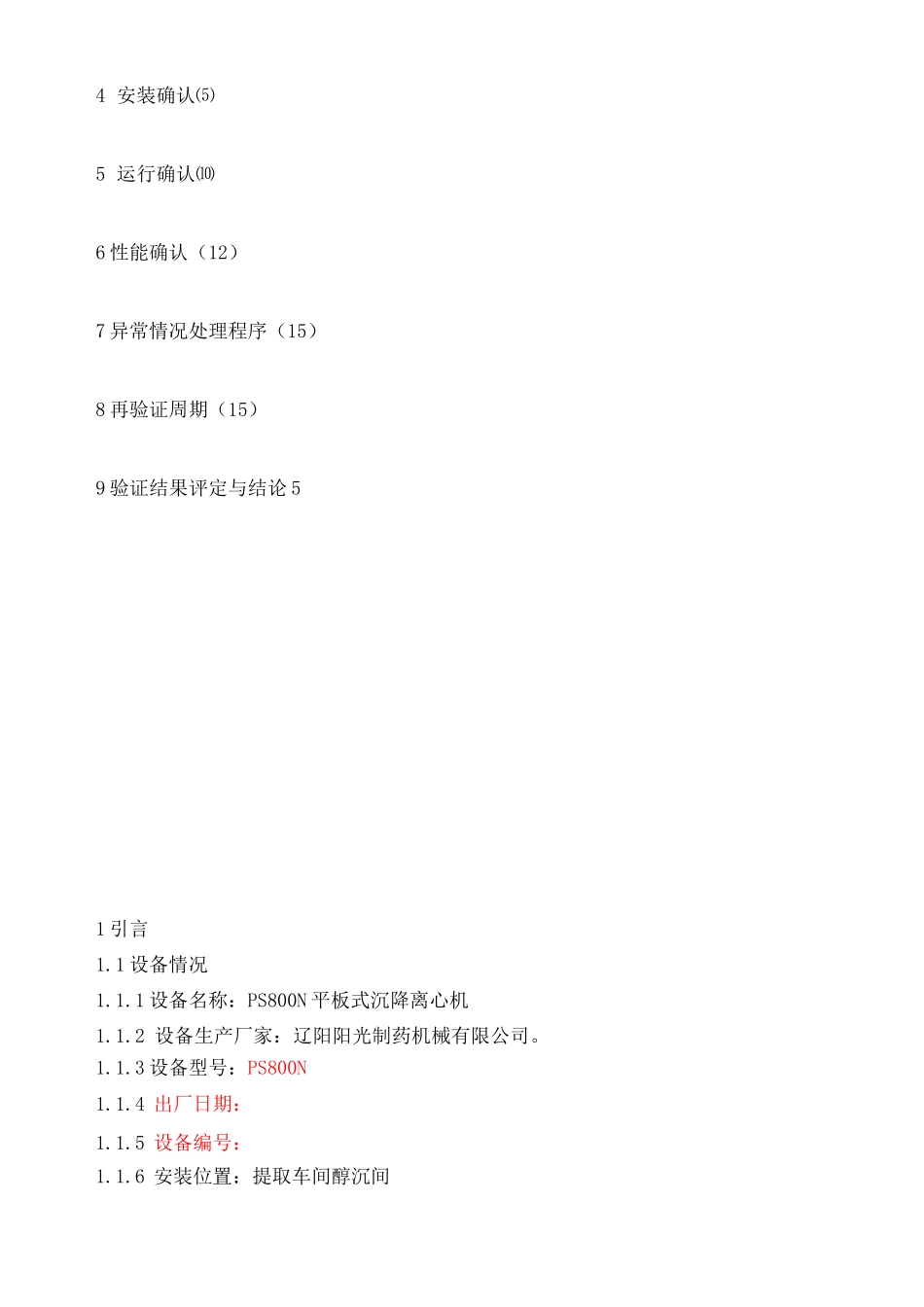 4 安装确认⑸

5 运行确认⑽

6 性能确认（12）

7 异常情况处理程序（15）

8 再验证周期（15）

9 验证结果评定与结论 5

1 引言

1.1 设备情况

1.1.1 设备名称：PS800N 平板式沉降离心机

1.1.2 设备生产厂家：辽阳阳光制药机械有限公司。

1.1.3 设备型号：PS800N

1.1.4 出厂日期：

1.1.5 设备编号：

1.1.6 安装位置：提取车间醇沉间